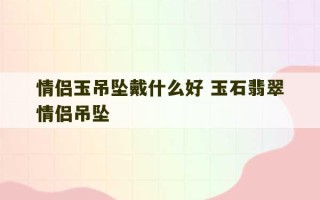 情侣玉吊坠戴什么好 玉石翡翠情侣吊坠